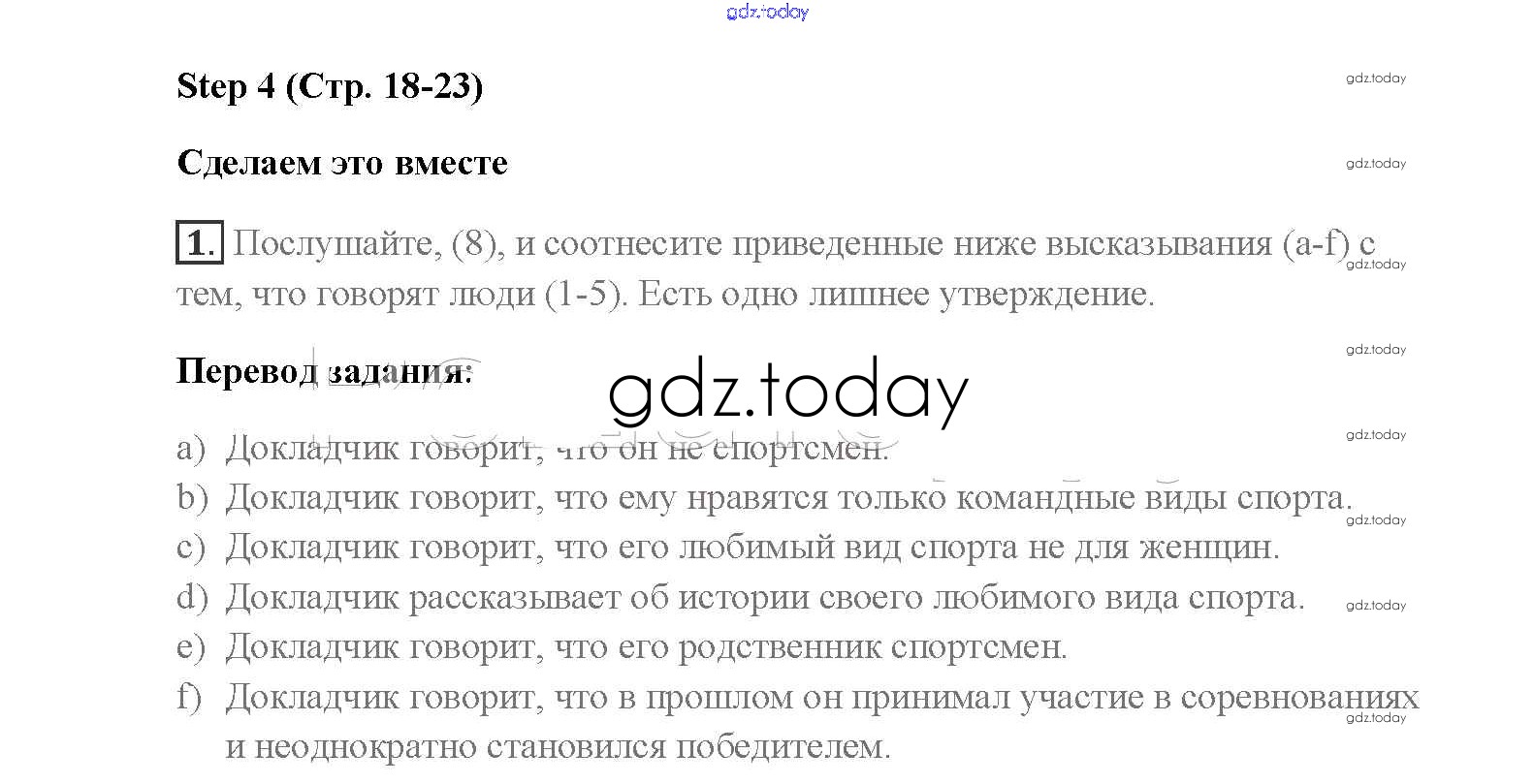 Step 4 (Стр. 18-23)

Сделаем это вместе

1. Послушайте, (8), и соотнесите приведенные ниже высказывания (a-f) с тем, что говорят люди (1-5). Есть одно лишнее утверждение.

Перевод задания:

a) Докладчик говорит, что он не спортсмен.
b) Докладчик говорит, что ему нравятся только командные виды спорта.
c) Докладчик говорит, что его любимый вид спорта не для женщин.
d) Докладчик рассказывает об истории своего любимого вида спорта.
e) Докладчик говорит, что его родственник спортсмен.
f) Докладчик говорит, что в прошлом он принимал участие в соревнованиях и неоднократно становился победителем.

gdz.today